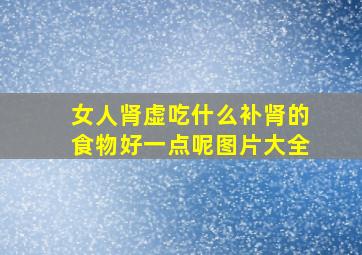 女人肾虚吃什么补肾的食物好一点呢图片大全